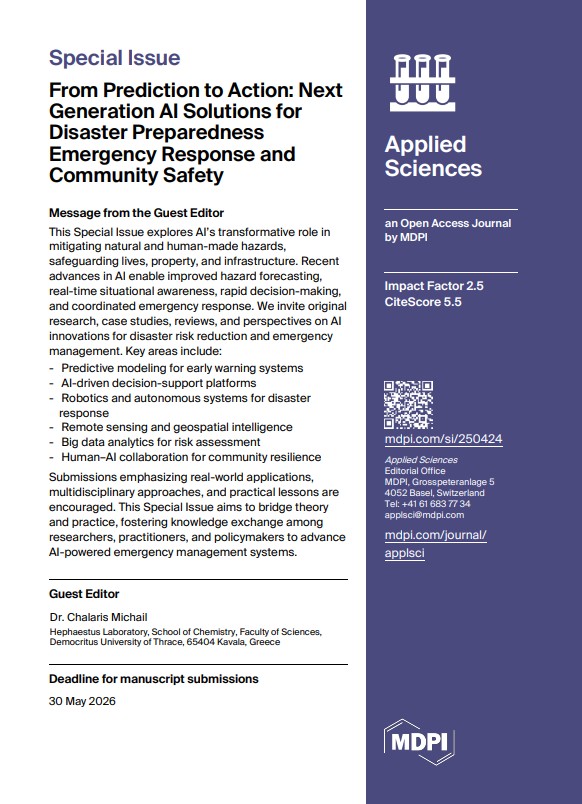 Special Issue

From Prediction to Action: Next Generation AI Solutions for Disaster Preparedness Emergency Response and Community Safety

Message from the Guest Editor

This Special Issue explores AI's transformative role in mitigating natural and human-made hazards, safeguarding lives, property, and infrastructure. Recent advances in AI enable improved hazard forecasting, real-time situational awareness, rapid decision-making, and coordinated emergency response. We invite original research, case studies, reviews, and perspectives on AI innovations for disaster risk reduction and emergency management. Key areas include:
- Predictive modeling for early warning systems
- AI-driven decision-support platforms
- Robotics and autonomous systems for disaster response
- Remote sensing and geospatial intelligence
- Big data analytics for risk assessment
- Human–AI collaboration for community resilience

Submissions emphasizing real-world applications, multidisciplinary approaches, and practical lessons are encouraged. This Special Issue aims to bridge theory and practice, fostering knowledge exchange among researchers, practitioners, and policymakers to advance AI-powered emergency management systems.

Guest Editor

Dr. Chalaris Michail
Hephaestus Laboratory, School of Chemistry, Faculty of Sciences, Democritus University of Thrace, 65404 Kavala, Greece

Deadline for manuscript submissions

30 May 2026

Applied Sciences

an Open Access Journal by MDPI

Impact Factor 2.5
CiteScore 5.5

mdpi.com/si/250424

Applied Sciences
Editorial Office
MDPI, Grosspeteranlage 5
4052 Basel, Switzerland
Tel: +41 61 683 77 34
applsci@mdpi.com

mdpi.com/journal/applsci

MDPI